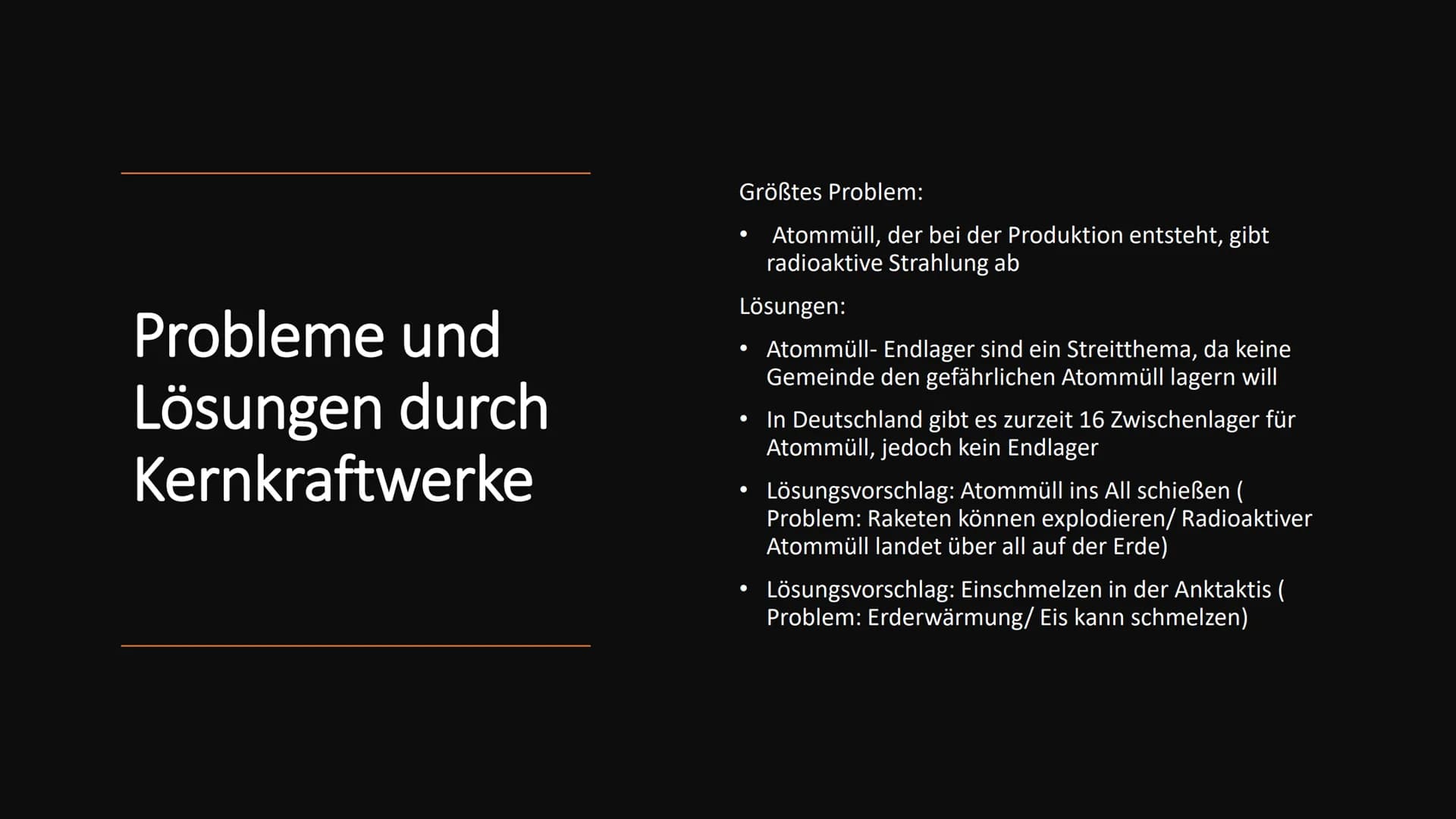 Probleme und Lösungen durch Kernkraftwerke

Größtes Problem:

• Atommüll, der bei der Produktion entsteht, gibt radioaktive Strahlung ab

Lösungen:

• Atommüll- Endlager sind ein Streitthema, da keine Gemeinde den gefährlichen Atommüll lagern will

• In Deutschland gibt es zurzeit 16 Zwischenlager für Atommüll, jedoch kein Endlager

• Lösungsvorschlag: Atommüll ins All schießen ( Problem: Raketen können explodieren/ Radioaktiver Atommüll landet über all auf der Erde)

• Lösungsvorschlag: Einschmelzen in der Anktaktis ( Problem: Erderwärmung/ Eis kann schmelzen)